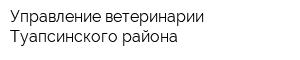 Управление ветеринарии Туапсинского района